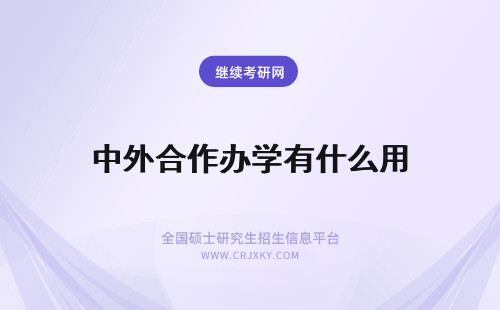 继续考研网

中外合作办学有什么用

全国硕士研究生招生信息平台
WWW.CRJXKY.COM